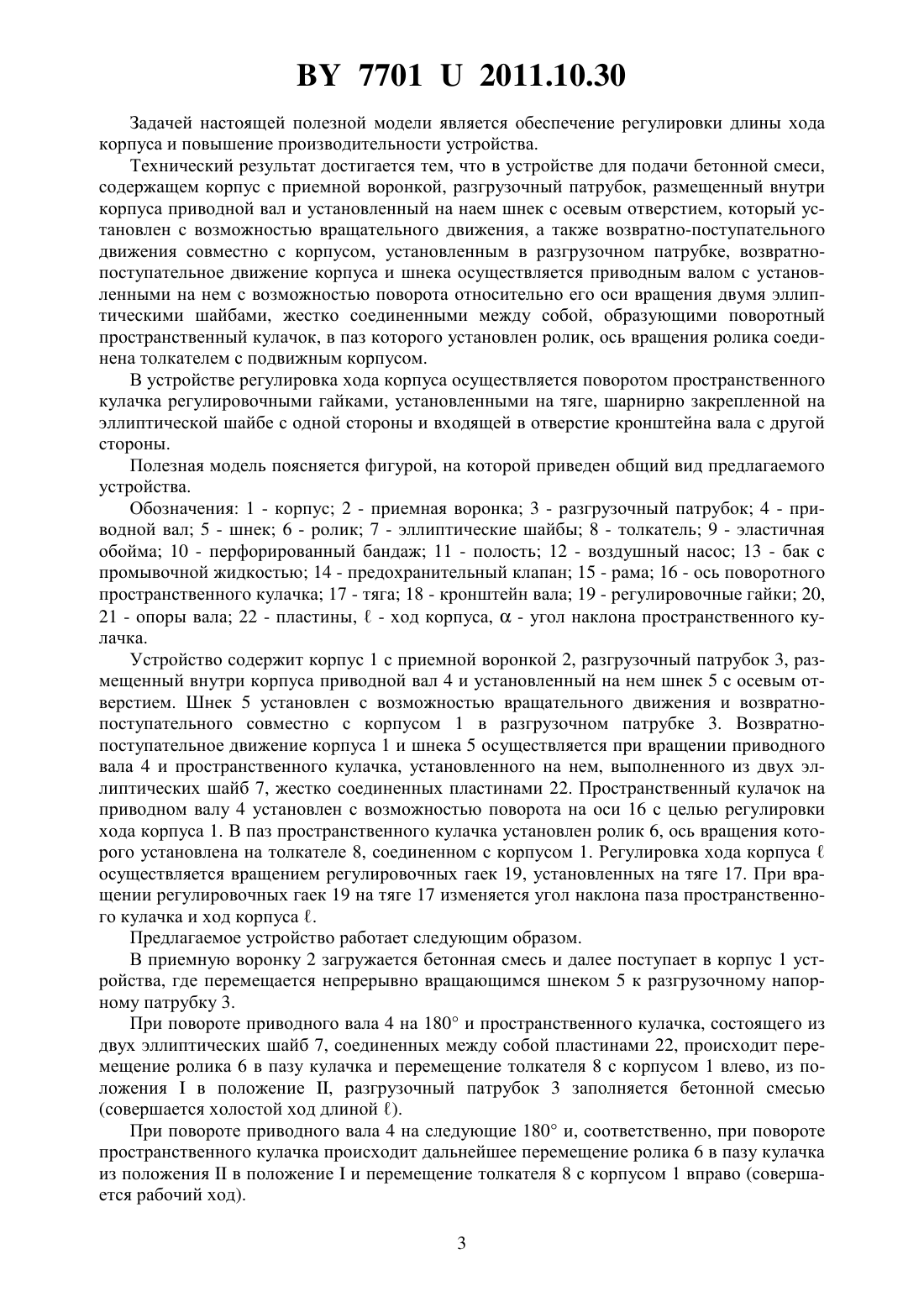 BY 7701 U 2011.10.30

Задачей настоящей полезной модели является обеспечение регулировки длины хода корпуса и повышение производительности устройства.

Технический результат достигается тем, что в устройстве для подачи бетонной смеси, содержащем корпус с приемной воронкой, разгрузочный патрубок, размещенный внутри корпуса приводной вал и установленный на наем шнек с осевым отверстием, который установлен с возможностью вращательного движения, а также возвратно-поступательного движения совместно с корпусом, установленным в разгрузочном патрубке, возвратно-поступательное движение корпуса и шнека осуществляется приводным валом с установленными на нем с возможностью поворота относительно его оси вращения двумя эллиптическими шайбами, жестко соединенными между собой, образующими поворотный пространственный кулачок, в паз которого установлен ролик, ось вращения ролика соединена толкателем с подвижным корпусом.

В устройстве регулировка хода корпуса осуществляется поворотом пространственного кулачка регулировочными гайками, установленными на тяге, шарнирно закрепленной на эллиптической шайбе с одной стороны и входящей в отверстие кронштейна вала с другой стороны.

Полезная модель поясняется фигурой, на которой приведен общий вид предлагаемого устройства.

Обозначения: 1 - корпус; 2 - приемная воронка; 3 - разгрузочный патрубок; 4 - приводной вал; 5 - шнек; 6 - ролик; 7 - эллиптические шайбы; 8 - толкатель; 9 - эластичная обойма; 10 - перфорированный бандаж; 11 - полость; 12 - воздушный насос; 13 - бак с промывочной жидкостью; 14 - предохранительный клапан; 15 - рама; 16 - ось поворотного пространственного кулачка; 17 - тяга; 18 - кронштейн вала; 19 - регулировочные гайки; 20, 21 - опоры вала; 22 - пластины, $\ell$ - ход корпуса, $\alpha$ - угол наклона пространственного кулачка.

Устройство содержит корпус 1 с приемной воронкой 2, разгрузочный патрубок 3, размещенный внутри корпуса приводной вал 4 и установленный на нем шнек 5 с осевым отверстием. Шнек 5 установлен с возможностью вращательного движения и возвратно-поступательного совместно с корпусом 1 в разгрузочном патрубке 3. Возвратно-поступательное движение корпуса 1 и шнека 5 осуществляется при вращении приводного вала 4 и пространственного кулачка, установленного на нем, выполненного из двух эллиптических шайб 7, жестко соединенных пластинами 22. Пространственный кулачок на приводном валу 4 установлен с возможностью поворота на оси 16 с целью регулировки хода корпуса 1. В паз пространственного кулачка установлен ролик 6, ось вращения которого установлена на толкателе 8, соединенном с корпусом 1. Регулировка хода корпуса $\ell$ осуществляется вращением регулировочных гаек 19, установленных на тяге 17. При вращении регулировочных гаек 19 на тяге 17 изменяется угол наклона паза пространственного кулачка и ход корпуса $\ell$.

Предлагаемое устройство работает следующим образом.

В приемную воронку 2 загружается бетонная смесь и далее поступает в корпус 1 устройства, где перемещается непрерывно вращающимся шнеком 5 к разгрузочному напорному патрубку 3.

При повороте приводного вала 4 на 180° и пространственного кулачка, состоящего из двух эллиптических шайб 7, соединенных между собой пластинами 22, происходит перемещение ролика 6 в пазу кулачка и перемещение толкателя 8 с корпусом 1 влево, из положения I в положение II, разгрузочный патрубок 3 заполняется бетонной смесью (совершается холостой ход длиной $\ell$).

При повороте приводного вала 4 на следующие 180° и, соответственно, при повороте пространственного кулачка происходит дальнейшее перемещение ролика 6 в пазу кулачка из положения II в положение I и перемещение толкателя 8 с корпусом 1 вправо (совершается рабочий ход).

3